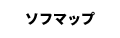 ソフマップ